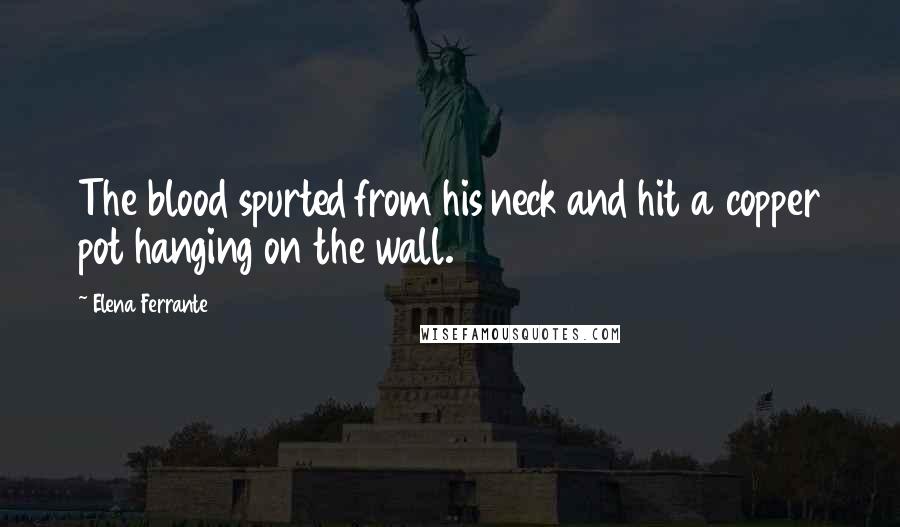 The blood spurted from his neck and hit a copper pot hanging on the wall.

~ Elena Ferrante

WISEFAMOUSQUOTES.COM